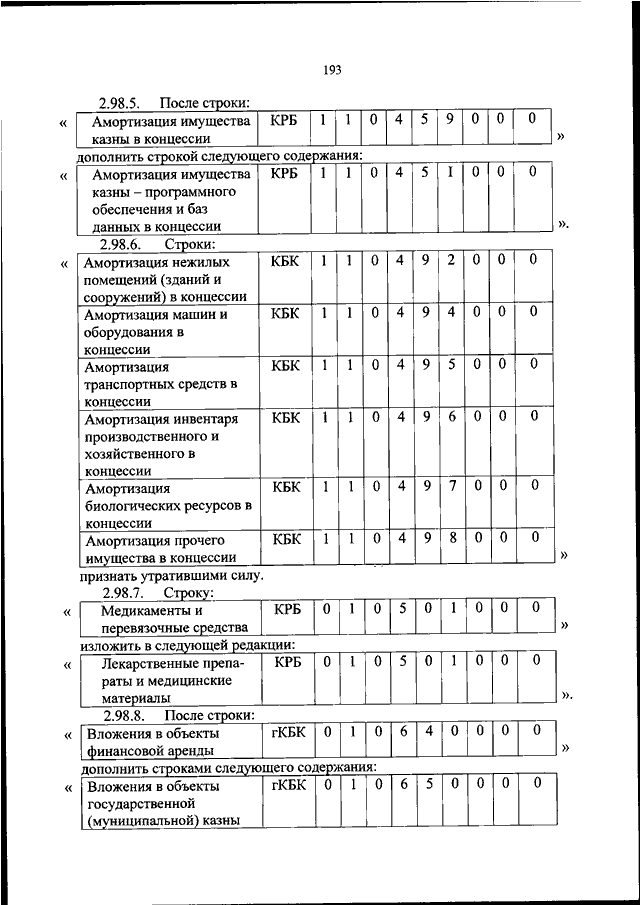 193

2.98.5. После строки:

«

| Амортизация имущества казны в концессии | КРБ | 1 | 1 | 0 | 4 | 5 | 9 | 0 | 0 | 0 |
|---|---|---|---|---|---|---|---|---|---|---|

»

дополнить строкой следующего содержания:

«

| Амортизация имущества казны – программного обеспечения и баз данных в концессии | КРБ | 1 | 1 | 0 | 4 | 5 | I | 0 | 0 | 0 |
|---|---|---|---|---|---|---|---|---|---|---|

».

2.98.6. Строки:

«

| Амортизация нежилых помещений (зданий и сооружений) в концессии | КБК | 1 | 1 | 0 | 4 | 9 | 2 | 0 | 0 | 0 |
|---|---|---|---|---|---|---|---|---|---|---|
| Амортизация машин и оборудования в концессии | КБК | 1 | 1 | 0 | 4 | 9 | 4 | 0 | 0 | 0 |
| Амортизация транспортных средств в концессии | КБК | 1 | 1 | 0 | 4 | 9 | 5 | 0 | 0 | 0 |
| Амортизация инвентаря производственного и хозяйственного в концессии | КБК | 1 | 1 | 0 | 4 | 9 | 6 | 0 | 0 | 0 |
| Амортизация биологических ресурсов в концессии | КБК | 1 | 1 | 0 | 4 | 9 | 7 | 0 | 0 | 0 |
| Амортизация прочего имущества в концессии | КБК | 1 | 1 | 0 | 4 | 9 | 8 | 0 | 0 | 0 |

»

признать утратившими силу.

2.98.7. Строку:

«

| Медикаменты и перевязочные средства | КРБ | 0 | 1 | 0 | 5 | 0 | 1 | 0 | 0 | 0 |
|---|---|---|---|---|---|---|---|---|---|---|

»

изложить в следующей редакции:

«

| Лекарственные препараты и медицинские материалы | КРБ | 0 | 1 | 0 | 5 | 0 | 1 | 0 | 0 | 0 |
|---|---|---|---|---|---|---|---|---|---|---|

».

2.98.8. После строки:

«

| Вложения в объекты финансовой аренды | гКБК | 0 | 1 | 0 | 6 | 4 | 0 | 0 | 0 | 0 |
|---|---|---|---|---|---|---|---|---|---|---|

»

дополнить строками следующего содержания:

«

| Вложения в объекты государственной (муниципальной) казны | гКБК | 0 | 1 | 0 | 6 | 5 | 0 | 0 | 0 | 0 |
|---|---|---|---|---|---|---|---|---|---|---|